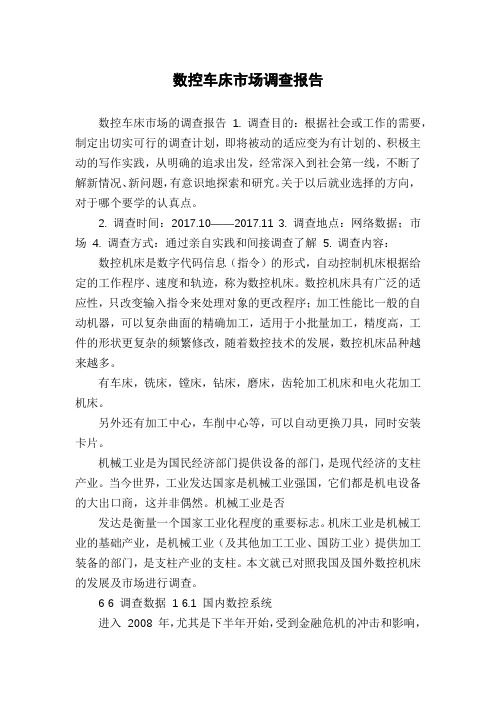 数控车床市场调查报告

数控车床市场的调查报告 1. 调查目的：根据社会或工作的需要，制定出切实可行的调查计划，即将被动的适应变为有计划的、积极主动的写作实践，从明确的追求出发，经常深入到社会第一线，不断了解新情况、新问题，有意识地探索和研究。关于以后就业选择的方向，对于哪个要学的认真点。

2. 调查时间：2017.10——2017.11 3. 调查地点：网络数据；市场 4. 调查方式：通过亲自实践和间接调查了解 5. 调查内容：

数控机床是数字代码信息（指令）的形式，自动控制机床根据给定的工作程序、速度和轨迹，称为数控机床。数控机床具有广泛的适应性，只改变输入指令来处理对象的更改程序；加工性能比一般的自动机器，可以复杂曲面的精确加工，适用于小批量加工，精度高，工件的形状更复杂的频繁修改，随着数控技术的发展，数控机床品种越来越多。

有车床，铣床，镗床，钻床，磨床，齿轮加工机床和电火花加工机床。

另外还有加工中心，车削中心等，可以自动更换刀具，同时安装卡片。

机械工业是为国民经济部门提供设备的部门，是现代经济的支柱产业。当今世界，工业发达国家是机械工业强国，它们都是机电设备的大出口商，这并非偶然。机械工业是否

发达是衡量一个国家工业化程度的重要标志。机床工业是机械工业的基础产业，是机械工业（及其他加工工业、国防工业）提供加工装备的部门，是支柱产业的支柱。本文就已对照我国及国外数控机床的发展及市场进行调查。

6 6 调查数据 1 6.1 国内数控系统

进入 2008 年，尤其是下半年开始，受到金融危机的冲击和影响，